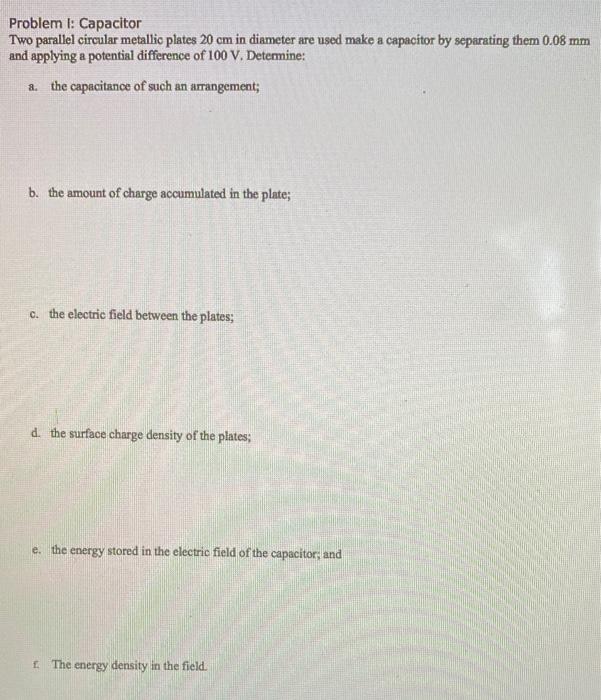 Problem I: Capacitor
Two parallel circular metallic plates 20 cm in diameter are used make a capacitor by separating them 0.08 mm and applying a potential difference of 100 V. Determine:

a. the capacitance of such an arrangement;

b. the amount of charge accumulated in the plate;

c. the electric field between the plates;

d. the surface charge density of the plates;

e. the energy stored in the electric field of the capacitor; and

f. The energy density in the field.